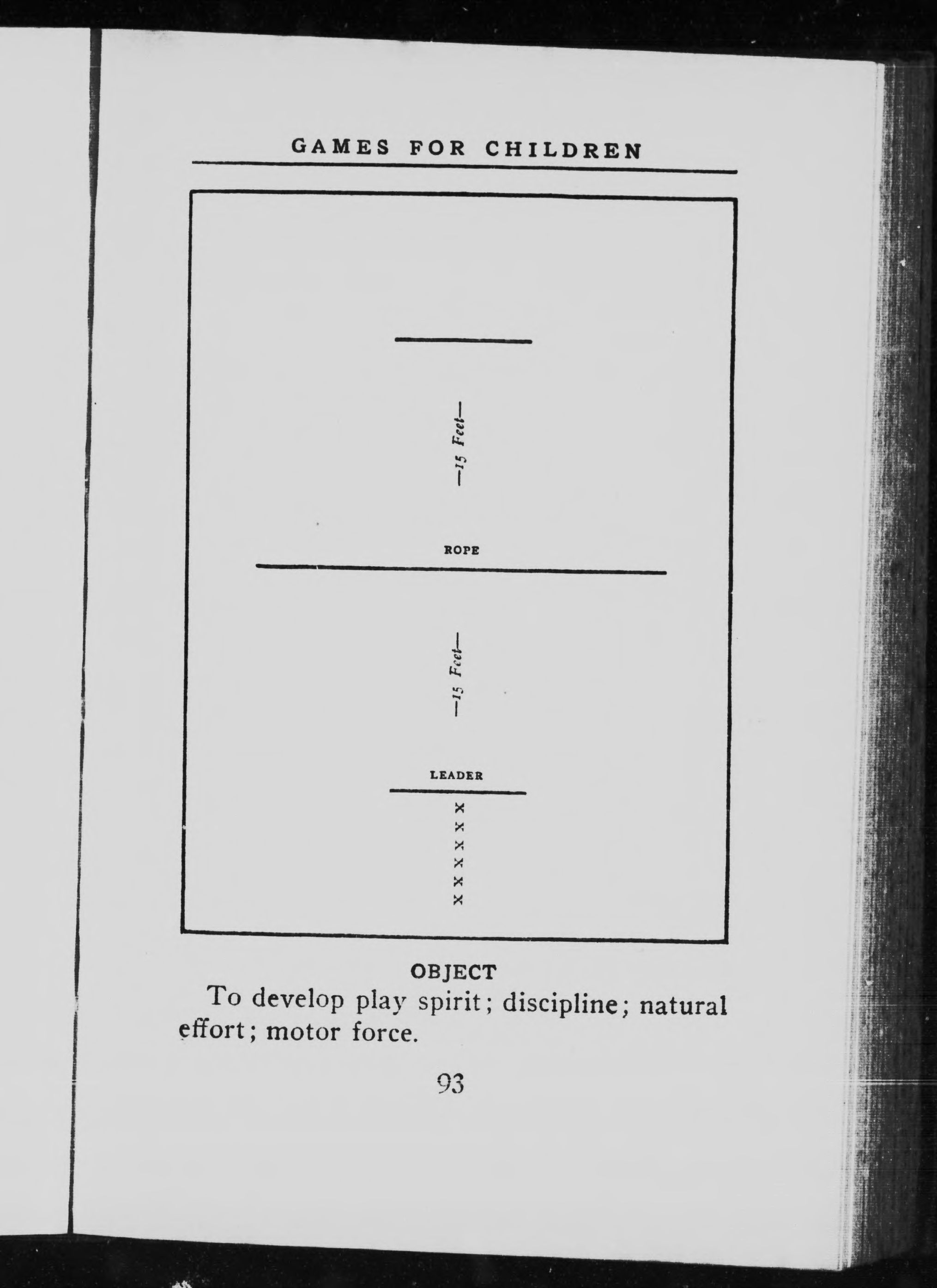 GAMES FOR CHILDREN

—15 Feet—

ROPE

—15 Feet—

LEADER

x
x
x
x
x
x

OBJECT

To develop play spirit; discipline; natural effort; motor force.

93